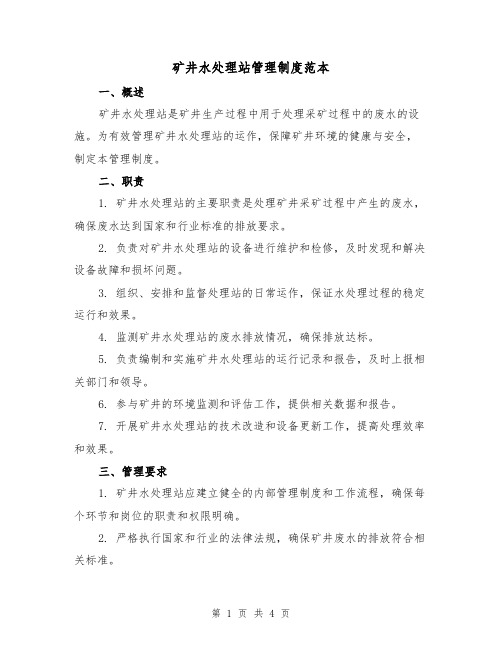 矿井水处理站管理制度范本

一、概述

矿井水处理站是矿井生产过程中用于处理采矿过程中的废水的设施。为有效管理矿井水处理站的运作，保障矿井环境的健康与安全，制定本管理制度。

二、职责

1. 矿井水处理站的主要职责是处理矿井采矿过程中产生的废水，确保废水达到国家和行业标准的排放要求。

2. 负责对矿井水处理站的设备进行维护和检修，及时发现和解决设备故障和损坏问题。

3. 组织、安排和监督处理站的日常运作，保证水处理过程的稳定运行和效果。

4. 监测矿井水处理站的废水排放情况，确保排放达标。

5. 负责编制和实施矿井水处理站的运行记录和报告，及时上报相关部门和领导。

6. 参与矿井的环境监测和评估工作，提供相关数据和报告。

7. 开展矿井水处理站的技术改造和设备更新工作，提高处理效率和效果。

三、管理要求

1. 矿井水处理站应建立健全的内部管理制度和工作流程，确保每个环节和岗位的职责和权限明确。

2. 严格执行国家和行业的法律法规，确保矿井废水的排放符合相关标准。

第 1 页 共 4 页